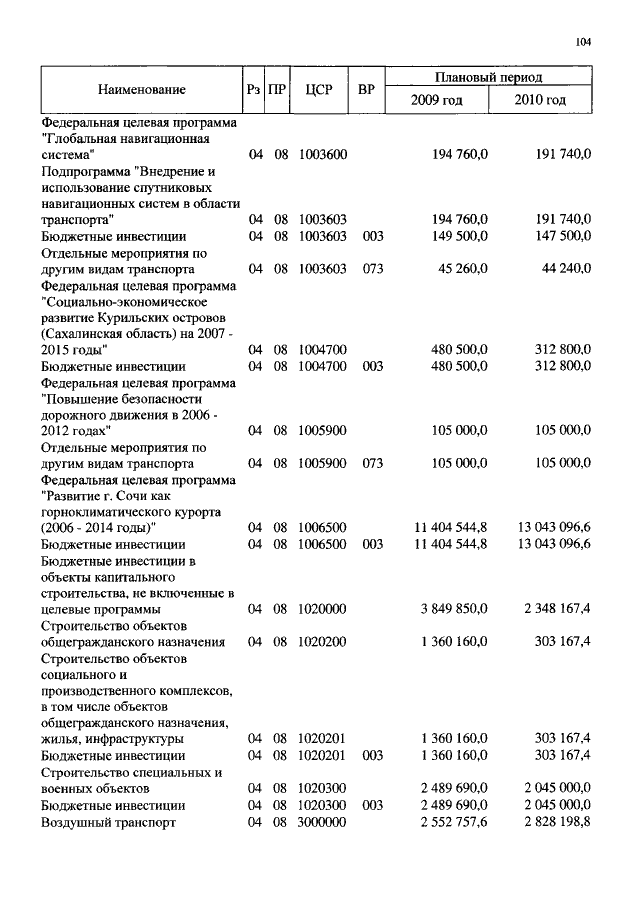 104

| Наименование | Рз | ПР | ЦСР | ВР | Плановый период 2009 год | Плановый период 2010 год |
|---|---|---|---|---|---|---|
| Федеральная целевая программа "Глобальная навигационная система" | 04 | 08 | 1003600 | | 194 760,0 | 191 740,0 |
| Подпрограмма "Внедрение и использование спутниковых навигационных систем в области транспорта" | 04 | 08 | 1003603 | | 194 760,0 | 191 740,0 |
| Бюджетные инвестиции | 04 | 08 | 1003603 | 003 | 149 500,0 | 147 500,0 |
| Отдельные мероприятия по другим видам транспорта | 04 | 08 | 1003603 | 073 | 45 260,0 | 44 240,0 |
| Федеральная целевая программа "Социально-экономическое развитие Курильских островов (Сахалинская область) на 2007 - 2015 годы" | 04 | 08 | 1004700 | | 480 500,0 | 312 800,0 |
| Бюджетные инвестиции | 04 | 08 | 1004700 | 003 | 480 500,0 | 312 800,0 |
| Федеральная целевая программа "Повышение безопасности дорожного движения в 2006 - 2012 годах" | 04 | 08 | 1005900 | | 105 000,0 | 105 000,0 |
| Отдельные мероприятия по другим видам транспорта | 04 | 08 | 1005900 | 073 | 105 000,0 | 105 000,0 |
| Федеральная целевая программа "Развитие г. Сочи как горноклиматического курорта (2006 - 2014 годы)" | 04 | 08 | 1006500 | | 11 404 544,8 | 13 043 096,6 |
| Бюджетные инвестиции | 04 | 08 | 1006500 | 003 | 11 404 544,8 | 13 043 096,6 |
| Бюджетные инвестиции в объекты капитального строительства, не включенные в целевые программы | 04 | 08 | 1020000 | | 3 849 850,0 | 2 348 167,4 |
| Строительство объектов общегражданского назначения | 04 | 08 | 1020200 | | 1 360 160,0 | 303 167,4 |
| Строительство объектов социального и производственного комплексов, в том числе объектов общегражданского назначения, жилья, инфраструктуры | 04 | 08 | 1020201 | | 1 360 160,0 | 303 167,4 |
| Бюджетные инвестиции | 04 | 08 | 1020201 | 003 | 1 360 160,0 | 303 167,4 |
| Строительство специальных и военных объектов | 04 | 08 | 1020300 | | 2 489 690,0 | 2 045 000,0 |
| Бюджетные инвестиции | 04 | 08 | 1020300 | 003 | 2 489 690,0 | 2 045 000,0 |
| Воздушный транспорт | 04 | 08 | 3000000 | | 2 552 757,6 | 2 828 198,8 |